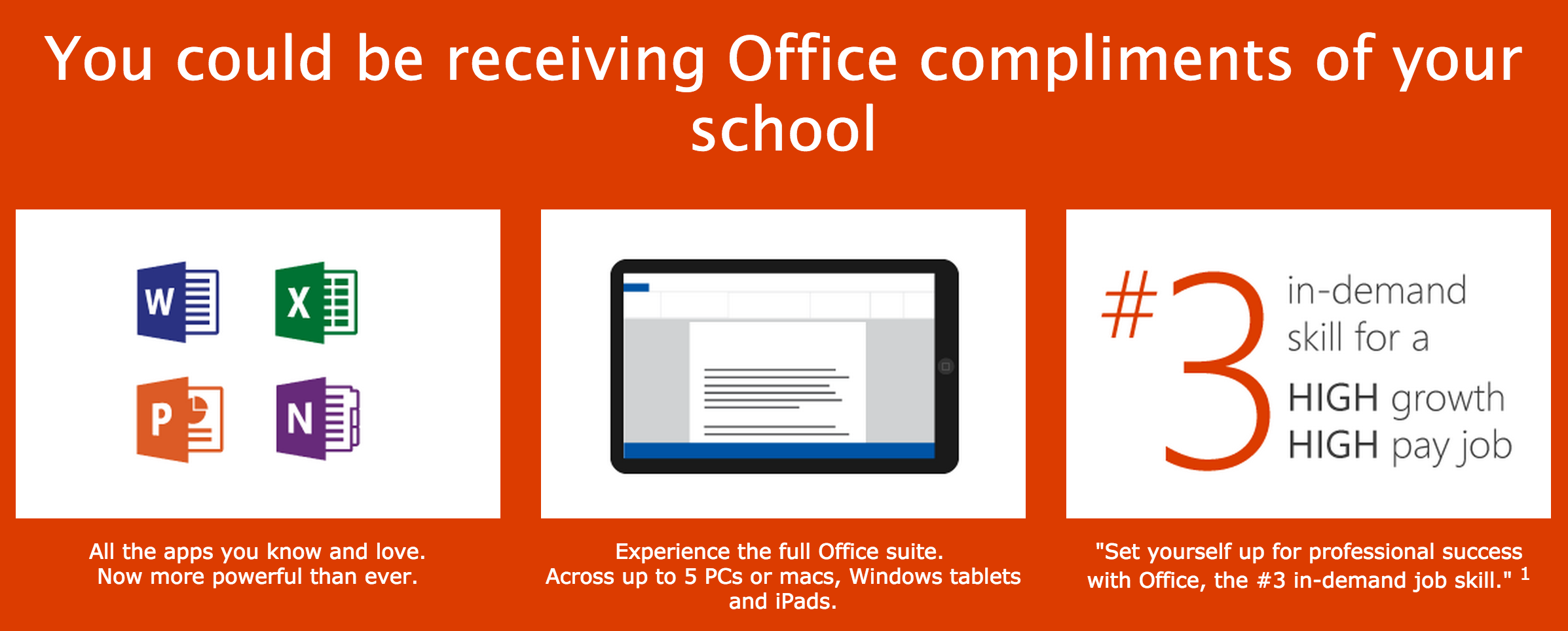 You could be receiving Office compliments of your school

W

X

P

N

All the apps you know and love. Now more powerful than ever.

Experience the full Office suite. Across up to 5 PCs or macs, Windows tablets and iPads.

#3

in-demand skill for a HIGH growth HIGH pay job

"Set yourself up for professional success with Office, the #3 in-demand job skill." $^{1}$